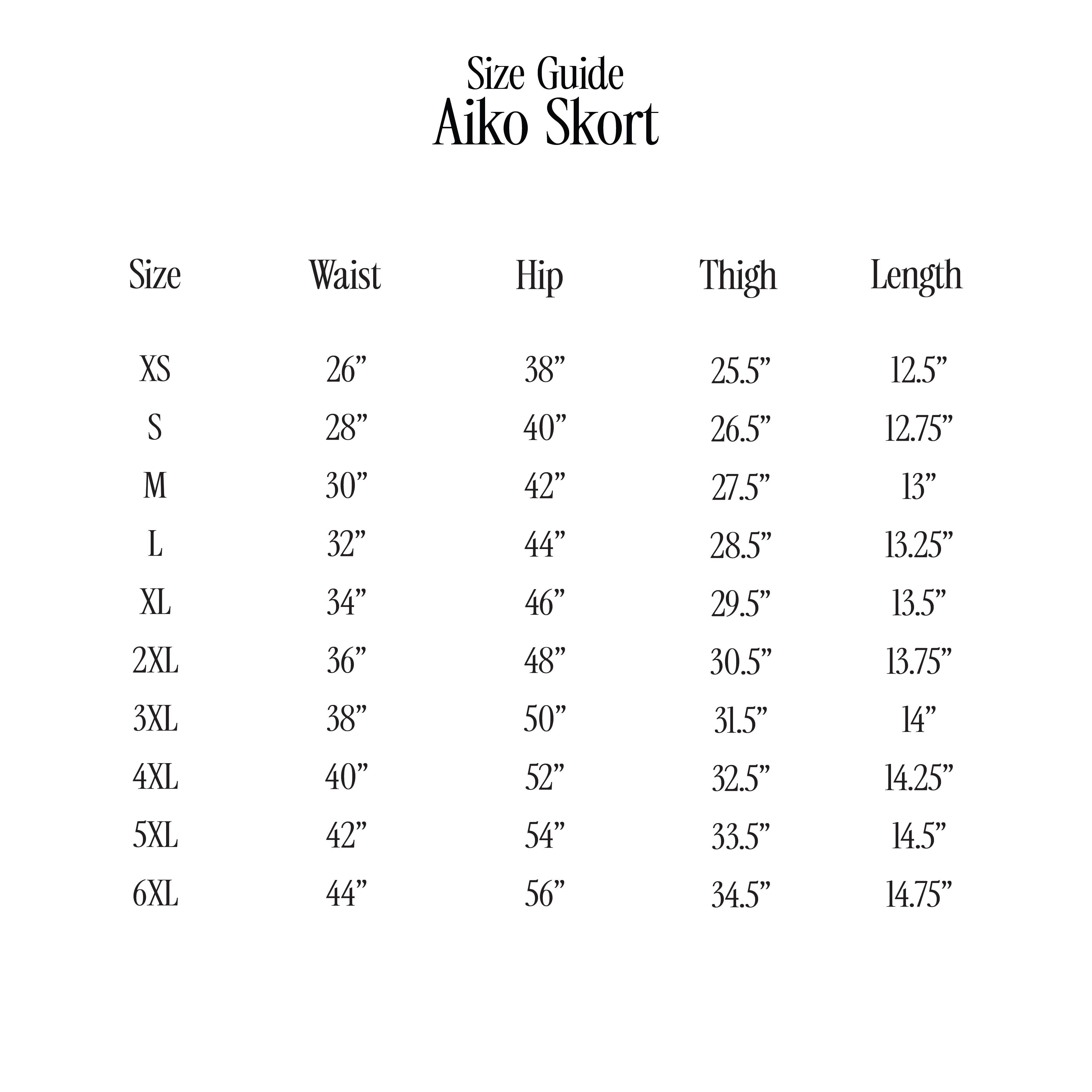 Size Guide
Aiko Skort

| Size | Waist | Hip | Thigh | Length |
|---|---|---|---|---|
| XS | 26” | 38” | 25.5” | 12.5” |
| S | 28” | 40” | 26.5” | 12.75” |
| M | 30” | 42” | 27.5” | 13” |
| L | 32” | 44” | 28.5” | 13.25” |
| XL | 34” | 46” | 29.5” | 13.5” |
| 2XL | 36” | 48” | 30.5” | 13.75” |
| 3XL | 38” | 50” | 31.5” | 14” |
| 4XL | 40” | 52” | 32.5” | 14.25” |
| 5XL | 42” | 54” | 33.5” | 14.5” |
| 6XL | 44” | 56” | 34.5” | 14.75” |